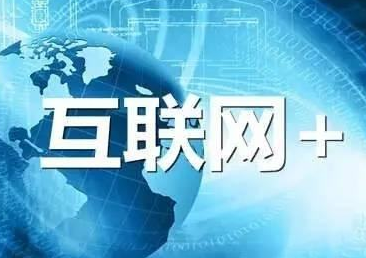 互联网+